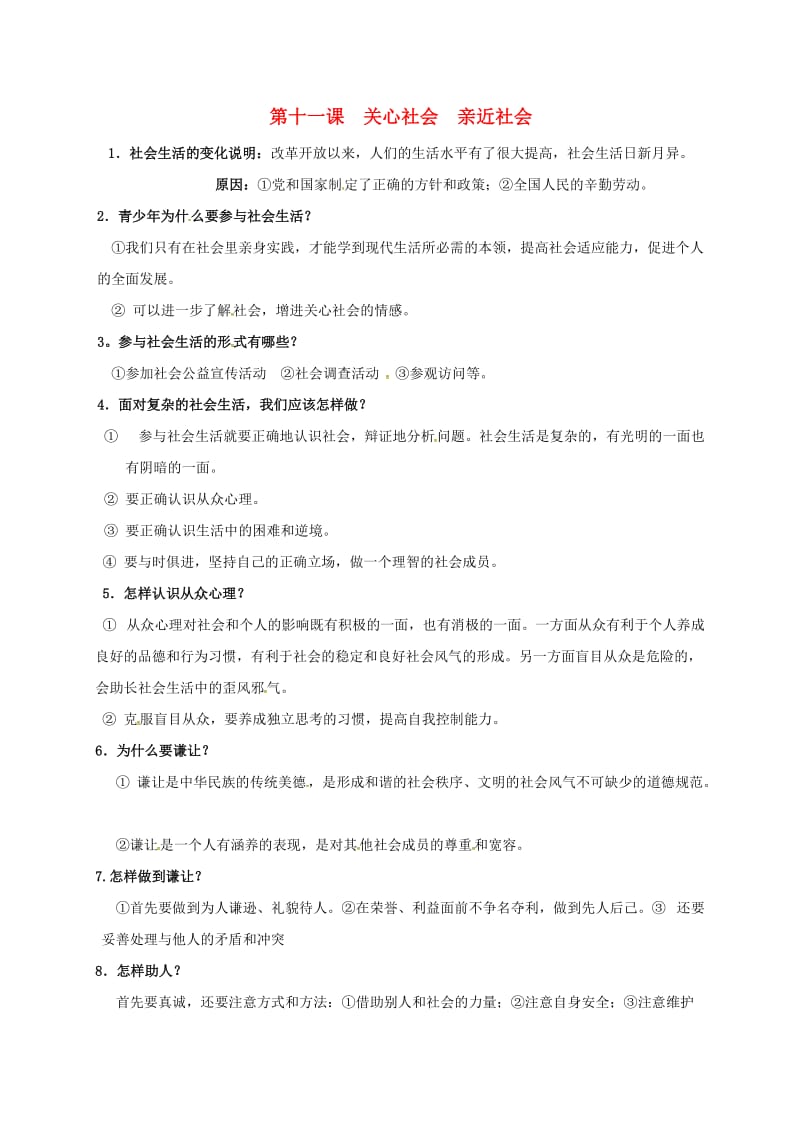 第十一课　关心社会　亲近社会

1．社会生活的变化说明：改革开放以来，人们的生活水平有了很大提高，社会生活日新月异。

原因：①党和国家制定了正确的方针和政策；②全国人民的辛勤劳动。

2．青少年为什么要参与社会生活？

①我们只有在社会里亲身实践，才能学到现代生活所必需的本领，提高社会适应能力，促进个人的全面发展。

② 可以进一步了解社会，增进关心社会的情感。

3。参与社会生活的形式有哪些？

①参加社会公益宣传活动　②社会调查活动　③参观访问等。

4．面对复杂的社会生活，我们应该怎样做？

① 参与社会生活就要正确地认识社会，辩证地分析问题。社会生活是复杂的，有光明的一面也有阴暗的一面。

② 要正确认识从众心理。

③ 要正确认识生活中的困难和逆境。

④ 要与时俱进，坚持自己的正确立场，做一个理智的社会成员。

5．怎样认识从众心理？

① 从众心理对社会和个人的影响既有积极的一面，也有消极的一面。一方面从众有利于个人养成良好的品德和行为习惯，有利于社会的稳定和良好社会风气的形成。另一方面盲目从众是危险的，会助长社会生活中的歪风邪气。

② 克服盲目从众，要养成独立思考的习惯，提高自我控制能力。

6．为什么要谦让？

① 谦让是中华民族的传统美德，是形成和谐的社会秩序、文明的社会风气不可缺少的道德规范。

②谦让是一个人有涵养的表现，是对其他社会成员的尊重和宽容。

7.怎样做到谦让？

①首先要做到为人谦逊、礼貌待人。②在荣誉、利益面前不争名夺利，做到先人后己。③ 还要妥善处理与他人的矛盾和冲突

8．怎样助人？

首先要真诚，还要注意方式和方法：①借助别人和社会的力量；②注意自身安全；③注意维护